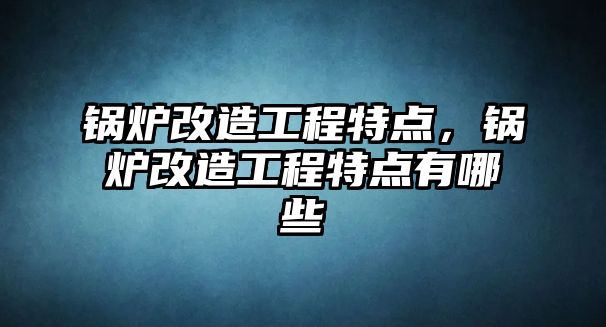 锅炉改造工程特点，锅炉改造工程特点有哪些